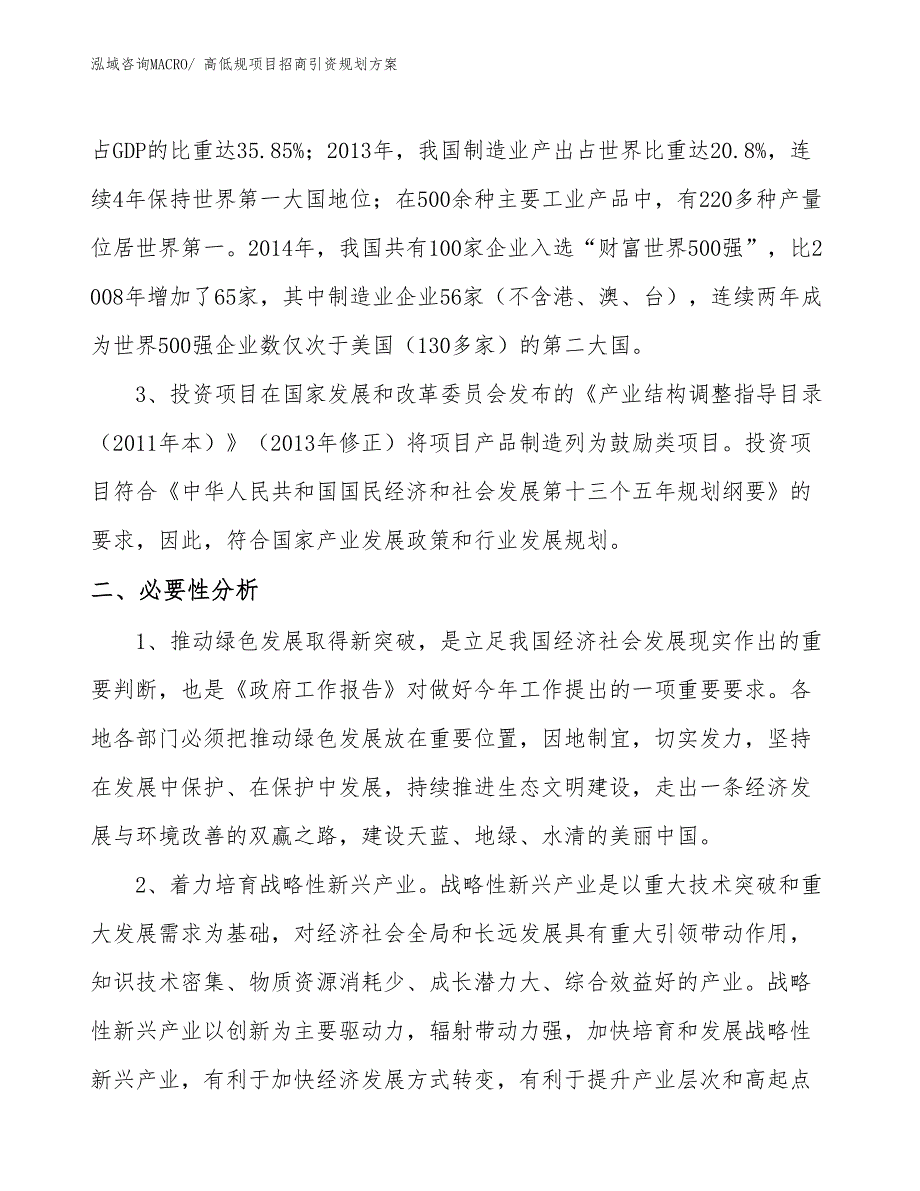 泓域咨询MACRO/ 高低规项目招商引资规划方案

占GDP的比重达35.85%；2013年，我国制造业产出占世界比重达20.8%，连续4年保持世界第一大国地位；在500余种主要工业产品中，有220多种产量位居世界第一。2014年，我国共有100家企业入选“财富世界500强”，比2008年增加了65家，其中制造业企业56家（不含港、澳、台），连续两年成为世界500强企业数仅次于美国（130多家）的第二大国。

3、投资项目在国家发展和改革委员会发布的《产业结构调整指导目录（2011年本）》（2013年修正）将项目产品制造列为鼓励类项目。投资项目符合《中华人民共和国国民经济和社会发展第十三个五年规划纲要》的要求，因此，符合国家产业发展政策和行业发展规划。

二、必要性分析

1、推动绿色发展取得新突破，是立足我国经济社会发展现实作出的重要判断，也是《政府工作报告》对做好今年工作提出的一项重要要求。各地各部门必须把推动绿色发展放在重要位置，因地制宜，切实发力，坚持在发展中保护、在保护中发展，持续推进生态文明建设，走出一条经济发展与环境改善的双赢之路，建设天蓝、地绿、水清的美丽中国。

2、着力培育战略性新兴产业。战略性新兴产业是以重大技术突破和重大发展需求为基础，对经济社会全局和长远发展具有重大引领带动作用，知识技术密集、物质资源消耗少、成长潜力大、综合效益好的产业。战略性新兴产业以创新为主要驱动力，辐射带动力强，加快培育和发展战略性新兴产业，有利于加快经济发展方式转变，有利于提升产业层次和高起点